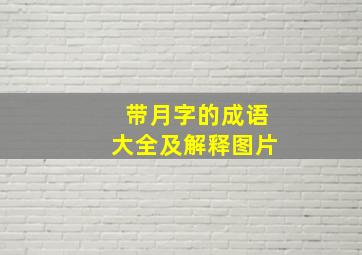 带月字的成语
大全及解释图片